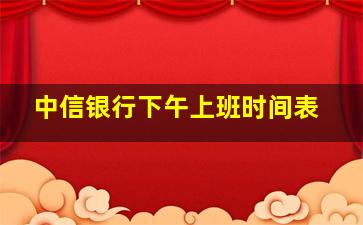 中信银行下午上班时间表